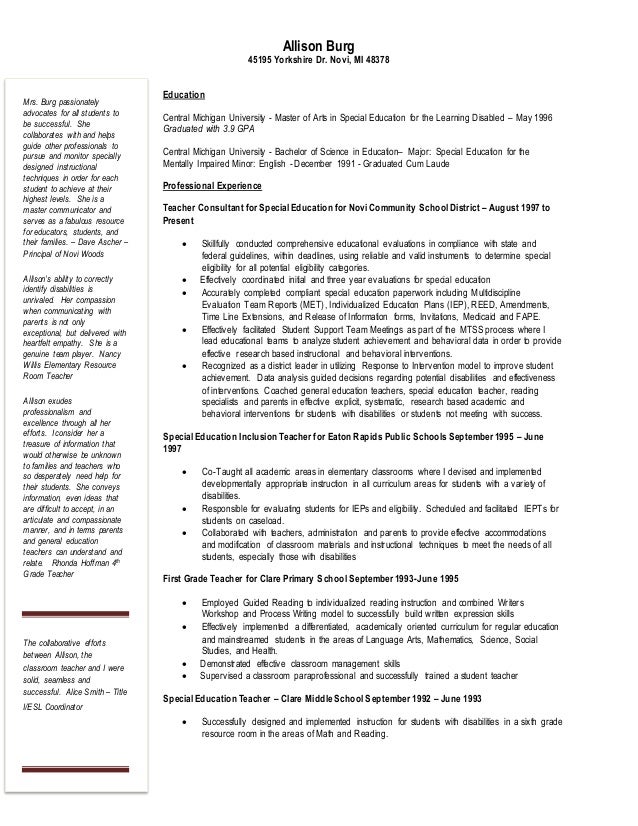 Allison Burg
45195 Yorkshire Dr. Novi, MI 48378

Mrs. Burg passionately advocates for all students to be successful. She collaborates with and helps guide other professionals to pursue and monitor specially designed instructional techniques in order for each student to achieve at their highest levels. She is a master communicator and serves as a fabulous resource for educators, students, and their families. – Dave Ascher – Principal of Novi Woods

Allison's ability to correctly identify disabilities is unrivaled. Her compassion when communicating with parents is not only exceptional, but delivered with heartfelt empathy. She is a genuine team player. Nancy Wills Elementary Resource Room Teacher

Allison exudes professionalism and excellence through all her efforts. I consider her a treasure of information that would otherwise be unknown to families and teachers who so desperately need help for their students. She conveys information, even ideas that are difficult to accept, in an articulate and compassionate manner, and in terms parents and general education teachers can understand and relate. Rhonda Hoffman 4th Grade Teacher

The collaborative efforts between Allison, the classroom teacher and I were solid, seamless and successful. Alice Smith – Title I/ESL Coordinator

Education

Central Michigan University - Master of Arts in Special Education for the Learning Disabled – May 1996 Graduated with 3.9 GPA

Central Michigan University - Bachelor of Science in Education– Major: Special Education for the Mentally Impaired Minor: English - December 1991 - Graduated Cum Laude

Professional Experience

Teacher Consultant for Special Education for Novi Community School District – August 1997 to Present

• Skillfully conducted comprehensive educational evaluations in compliance with state and federal guidelines, within deadlines, using reliable and valid instruments to determine special eligibility for all potential eligibility categories.
• Effectively coordinated initial and three year evaluations for special education
• Accurately completed compliant special education paperwork including Multidiscipline Evaluation Team Reports (MET), Individualized Education Plans (IEP), REED, Amendments, Time Line Extensions, and Release of Information forms, Invitations, Medicaid and FAPE.
• Effectively facilitated Student Support Team Meetings as part of the MTSS process where I lead educational teams to analyze student achievement and behavioral data in order to provide effective research based instructional and behavioral interventions.
• Recognized as a district leader in utilizing Response to Intervention model to improve student achievement. Data analysis guided decisions regarding potential disabilities and effectiveness of interventions. Coached general education teachers, special education teacher, reading specialists and parents in effective explicit, systematic, research based academic and behavioral interventions for students with disabilities or students not meeting with success.

Special Education Inclusion Teacher for Eaton Rapids Public Schools September 1995 – June 1997

• Co-Taught all academic areas in elementary classrooms where I devised and implemented developmentally appropriate instruction in all curriculum areas for students with a variety of disabilities.
• Responsible for evaluating students for IEPs and eligibility. Scheduled and facilitated IEPTs for students on caseload.
• Collaborated with teachers, administration and parents to provide effective accommodations and modification of classroom materials and instructional techniques to meet the needs of all students, especially those with disabilities

First Grade Teacher for Clare Primary School September 1993-June 1995

• Employed Guided Reading to individualized reading instruction and combined Writers Workshop and Process Writing model to successfully build written expression skills
• Effectively implemented a differentiated, academically oriented curriculum for regular education and mainstreamed students in the areas of Language Arts, Mathematics, Science, Social Studies, and Health.
• Demonstrated effective classroom management skills
• Supervised a classroom paraprofessional and successfully trained a student teacher

Special Education Teacher – Clare Middle School September 1992 – June 1993

• Successfully designed and implemented instruction for students with disabilities in a sixth grade resource room in the areas of Math and Reading.